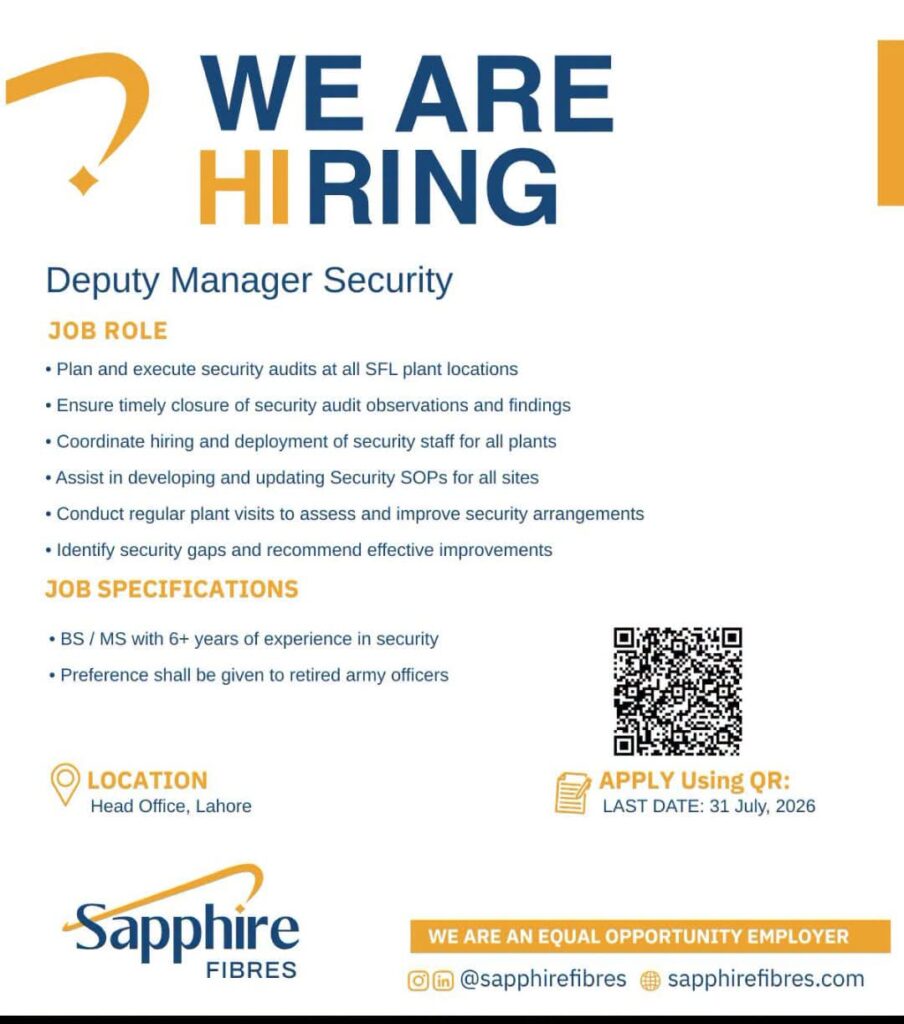 WE ARE HIRING

Deputy Manager Security

JOB ROLE

• Plan and execute security audits at all SFL plant locations
• Ensure timely closure of security audit observations and findings
• Coordinate hiring and deployment of security staff for all plants
• Assist in developing and updating Security SOPs for all sites
• Conduct regular plant visits to assess and improve security arrangements
• Identify security gaps and recommend effective improvements

JOB SPECIFICATIONS

• BS / MS with 6+ years of experience in security
• Preference shall be given to retired army officers

LOCATION
Head Office, Lahore

APPLY Using QR:
LAST DATE: 31 July, 2026

Sapphire FIBRES

WE ARE AN EQUAL OPPORTUNITY EMPLOYER

@sapphirefibres sapphirefibres.com